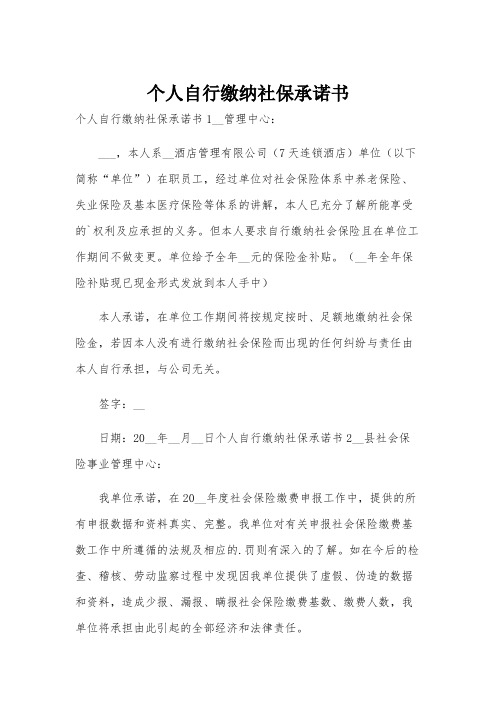 个人自行缴纳社保承诺书

个人自行缴纳社保承诺书 1__管理中心：

___，本人系__酒店管理有限公司（7 天连锁酒店）单位（以下简称“单位”）在职员工，经过单位对社会保险体系中养老保险、失业保险及基本医疗保险等体系的讲解，本人已充分了解所能享受的`权利及应承担的义务。但本人要求自行缴纳社会保险且在单位工作期间不做变更。单位给予全年__元的保险金补贴。（__年全年保险补贴现已现金形式发放到本人手中）

本人承诺，在单位工作期间将按规定按时、足额地缴纳社会保险金，若因本人没有进行缴纳社会保险而出现的任何纠纷与责任由本人自行承担，与公司无关。

签字：__

日期：20__年__月__日个人自行缴纳社保承诺书 2__县社会保险事业管理中心：

我单位承诺，在 20__年度社会保险缴费申报工作中，提供的所有申报数据和资料真实、完整。我单位对有关申报社会保险缴费基数工作中所遵循的法规及相应的.罚则有深入的了解。如在今后的检查、稽核、劳动监察过程中发现因我单位提供了虚假、伪造的数据和资料，造成少报、漏报、瞒报社会保险缴费基数、缴费人数，我单位将承担由此引起的全部经济和法律责任。